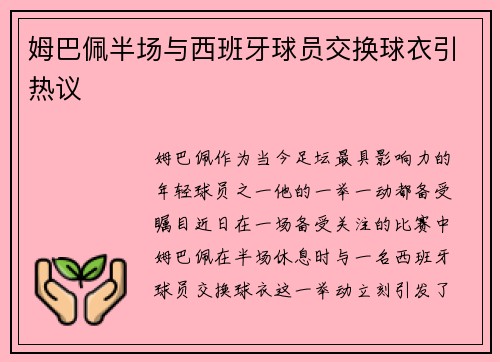 姆巴佩半场与西班牙球员交换球衣引热议

姆巴佩作为当今足坛最具影响力的年轻球员之一他的一举一动都备受瞩目近日在一场备受关注的比赛中姆巴佩在半场休息时与一名西班牙球员交换球衣这一举动立刻引发了